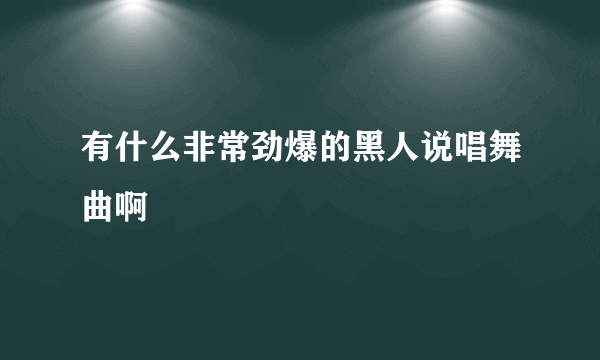 有什么非常劲爆的黑人说唱舞曲啊